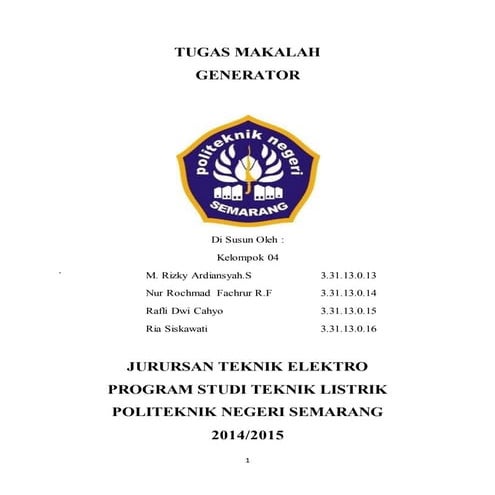 TUGAS MAKALAH
GENERATOR

politeknik negeri
SEMARANG

Di Susun Oleh :
Kelompok 04

| M. Rizky Ardiansyah.S | 3.31.13.0.13 |
|---|---|
| Nur Rochmad Fachrur R.F | 3.31.13.0.14 |
| Rafli Dwi Cahyo | 3.31.13.0.15 |
| Ria Siskawati | 3.31.13.0.16 |

JURURSAN TEKNIK ELEKTRO
PROGRAM STUDI TEKNIK LISTRIK
POLITEKNIK NEGERI SEMARANG
2014/2015

1